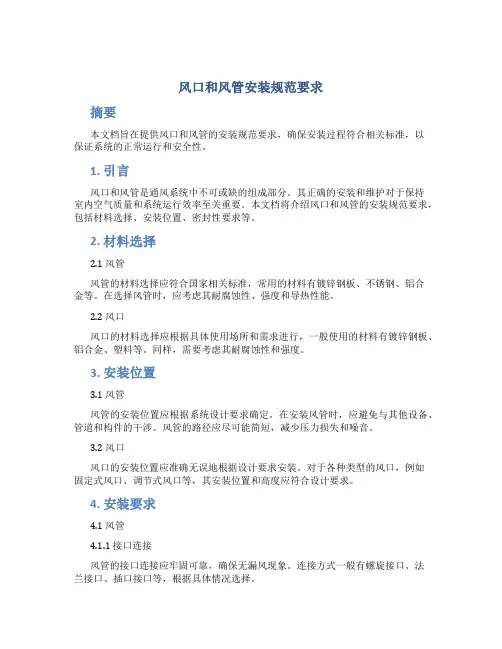 风口和风管安装规范要求

摘要

本文档旨在提供风口和风管的安装规范要求，确保安装过程符合相关标准，以保证系统的正常运行和安全性。

1. 引言

风口和风管是通风系统中不可或缺的组成部分。其正确的安装和维护对于保持室内空气质量和系统运行效率至关重要。本文档将介绍风口和风管的安装规范要求，包括材料选择、安装位置、密封性要求等。

2. 材料选择

2.1 风管

风管的材料选择应符合国家相关标准，常用的材料有镀锌钢板、不锈钢、铝合金等。在选择风管时，应考虑其耐腐蚀性、强度和导热性能。

2.2 风口

风口的材料选择应根据具体使用场所和需求进行，一般使用的材料有镀锌钢板、铝合金、塑料等。同样，需要考虑其耐腐蚀性和强度。

3. 安装位置

3.1 风管

风管的安装位置应根据系统设计要求确定。在安装风管时，应避免与其他设备、管道和构件的干涉。风管的路径应尽可能简短，减少压力损失和噪音。

3.2 风口

风口的安装位置应准确无误地根据设计要求安装。对于各种类型的风口，例如固定式风口、调节式风口等，其安装位置和高度应符合设计要求。

4. 安装要求

4.1 风管

4.1.1 接口连接

风管的接口连接应牢固可靠，确保无漏风现象。连接方式一般有螺旋接口、法兰接口、插口接口等，根据具体情况选择。